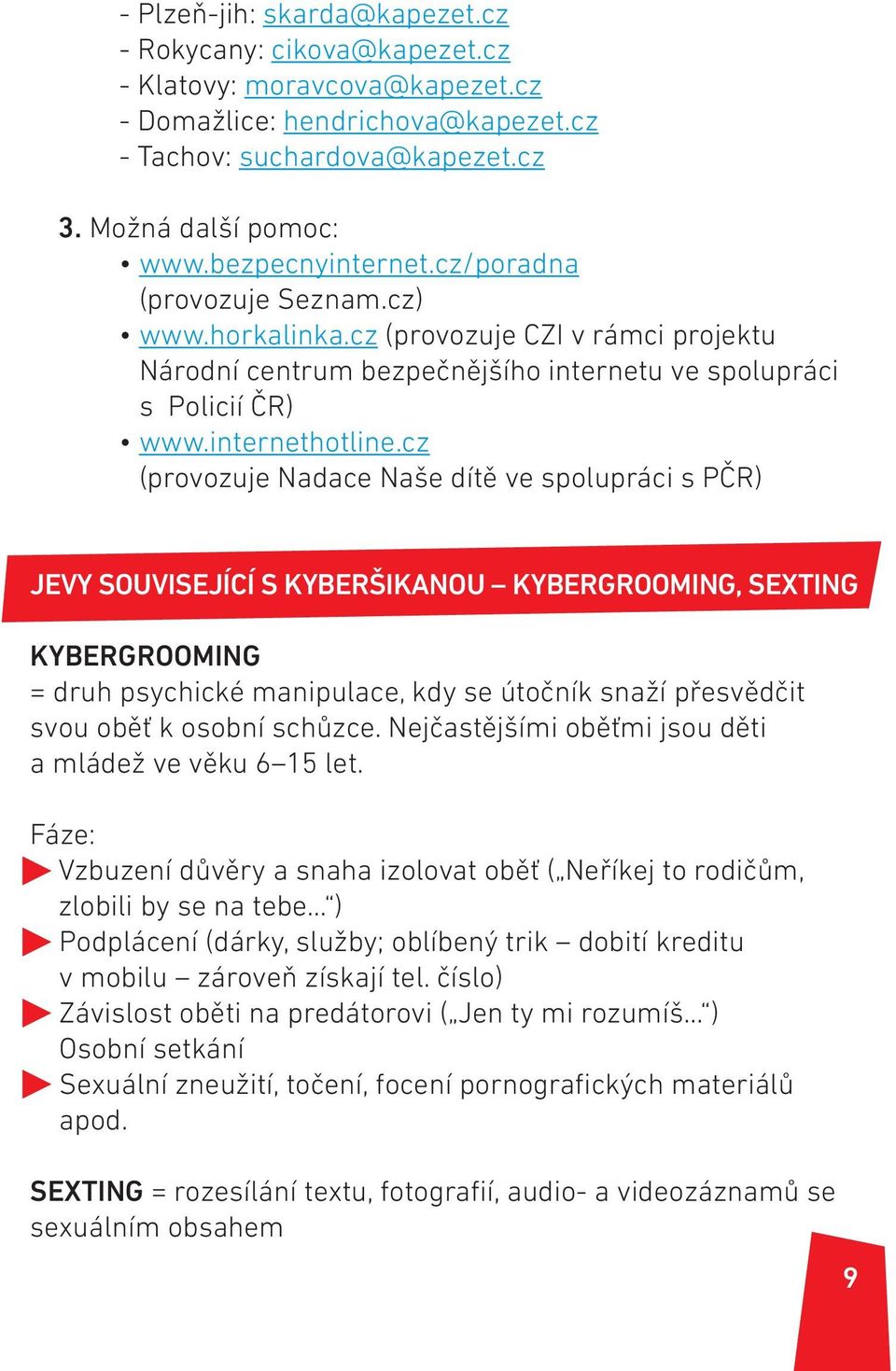 - Plzeň-jih: skarda@kapezet.cz
- Rokycany: cikova@kapezet.cz
- Klatovy: moravcova@kapezet.cz
- Domažlice: hendrichova@kapezet.cz
- Tachov: suchardova@kapezet.cz

3. Možná další pomoc:
• www.bezpecnyinternet.cz/poradna (provozuje Seznam.cz)
• www.horkalinka.cz (provozuje CZI v rámci projektu Národní centrum bezpečnějšího internetu ve spolupráci s Policií ČR)
• www.internethotline.cz (provozuje Nadace Naše dítě ve spolupráci s PČR)

JEVY SOUVISEJÍCÍ S KYBERŠIKANOU – KYBERGROOMING, SEXTING

KYBERGROOMING
= druh psychické manipulace, kdy se útočník snaží přesvědčit svou oběť k osobní schůzce. Nejčastějšími oběťmi jsou děti a mládež ve věku 6–15 let.

Fáze:
Vzbuzení důvěry a snaha izolovat oběť („Neříkej to rodičům, zlobili by se na tebe...“)
Podplácení (dárky, služby; oblíbený trik – dobití kreditu v mobilu – zároveň získají tel. číslo)
Závislost oběti na predátorovi („Jen ty mi rozumíš...“)
Osobní setkání
Sexuální zneužití, točení, focení pornografických materiálů apod.

SEXTING = rozesílání textu, fotografií, audio- a videozáznamů se sexuálním obsahem

9